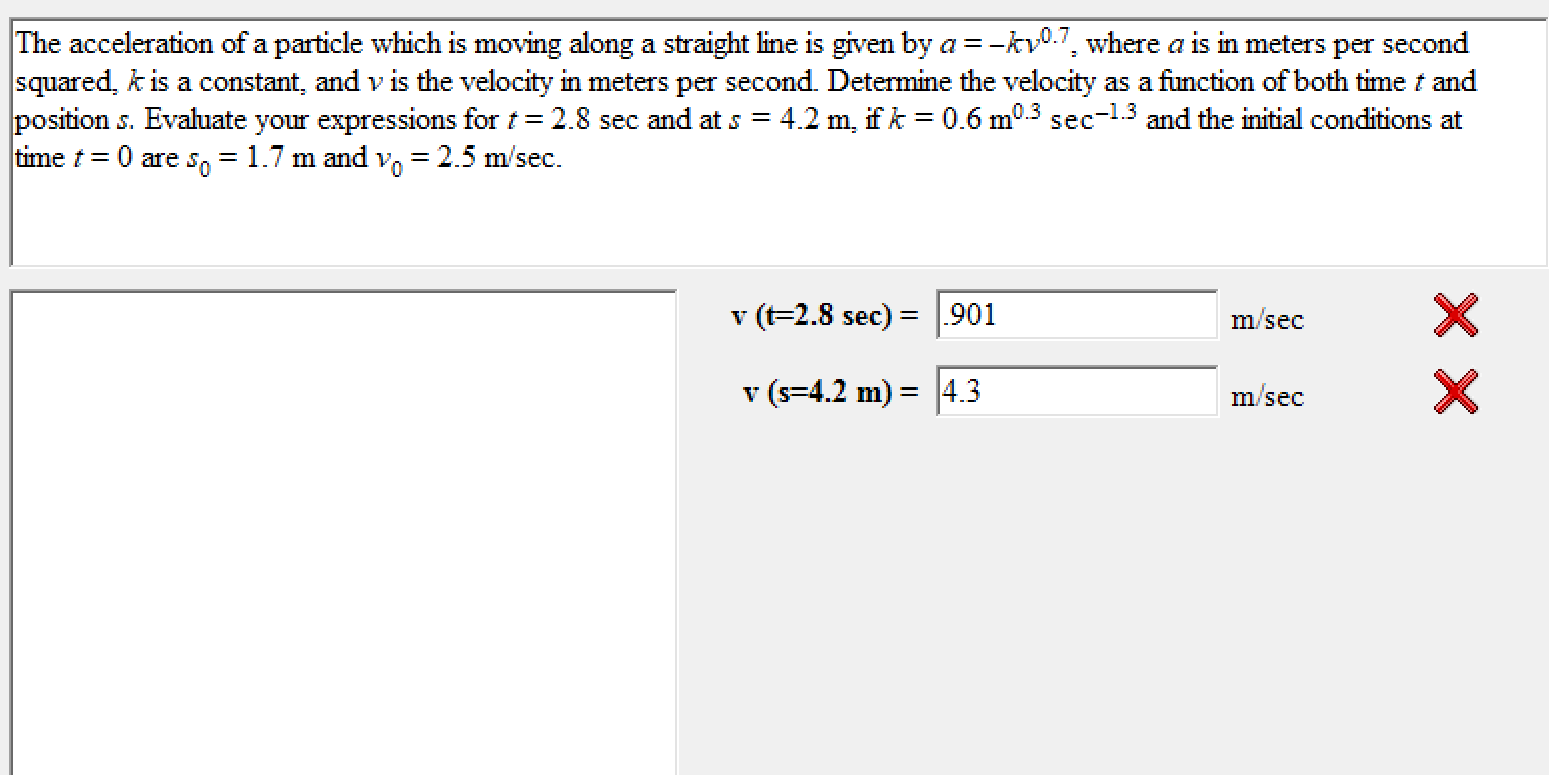 The acceleration of a particle which is moving along a straight line is given by $a = -kv^{0.7}$, where $a$ is in meters per second squared, $k$ is a constant, and $v$ is the velocity in meters per second. Determine the velocity as a function of both time $t$ and position $s$. Evaluate your expressions for $t = 2.8$ sec and at $s = 4.2$ m, if $k = 0.6$ m$^{0.3}$ sec$^{-1.3}$ and the initial conditions at time $t = 0$ are $s_0 = 1.7$ m and $v_0 = 2.5$ m/sec.

v (t=2.8 sec) = .901 m/sec

v (s=4.2 m) = 4.3 m/sec